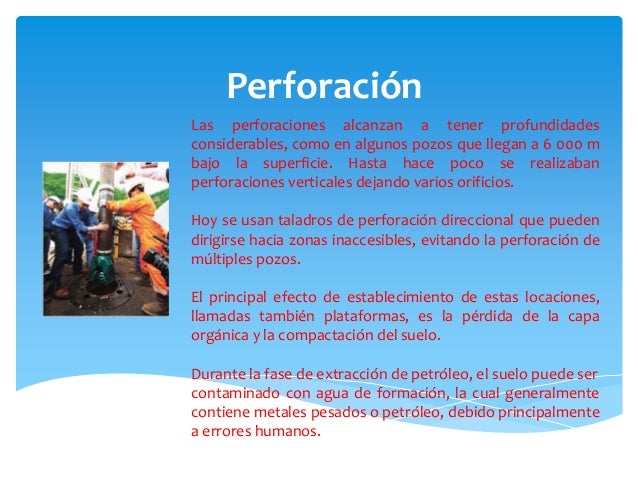 Perforación

Las perforaciones alcanzan a tener profundidades considerables, como en algunos pozos que llegan a 6 000 m bajo la superficie. Hasta hace poco se realizaban perforaciones verticales dejando varios orificios.

Hoy se usan taladros de perforación direccional que pueden dirigirse hacia zonas inaccesibles, evitando la perforación de múltiples pozos.

El principal efecto de establecimiento de estas locaciones, llamadas también plataformas, es la pérdida de la capa orgánica y la compactación del suelo.

Durante la fase de extracción de petróleo, el suelo puede ser contaminado con agua de formación, la cual generalmente contiene metales pesados o petróleo, debido principalmente a errores humanos.